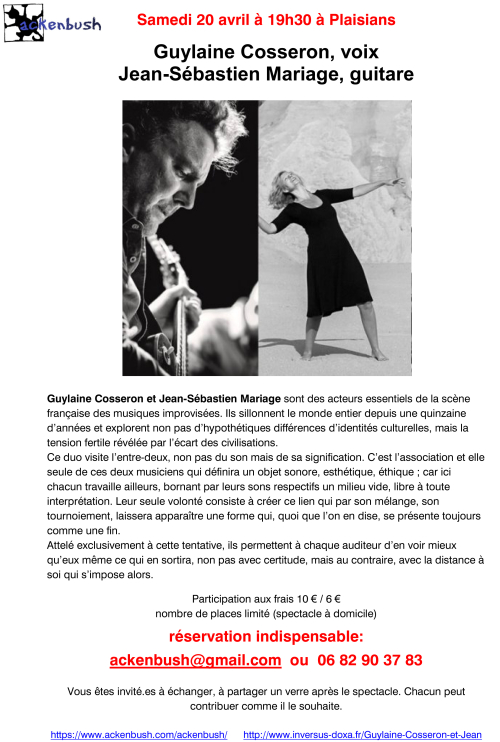 ackenbush

Samedi 20 avril à 19h30 à Plaisians

Guylaine Cosseron, voix
Jean-Sébastien Mariage, guitare

Guylaine Cosseron et Jean-Sébastien Mariage sont des acteurs essentiels de la scène française des musiques improvisées. Ils sillonnent le monde entier depuis une quinzaine d'années et explorent non pas d'hypothétiques différences d'identités culturelles, mais la tension fertile révélée par l'écart des civilisations.
Ce duo visite l'entre-deux, non pas du son mais de sa signification. C'est l'association et elle seule de ces deux musiciens qui définira un objet sonore, esthétique, éthique ; car ici chacun travaille ailleurs, bornant par leurs sons respectifs un milieu vide, libre à toute interprétation. Leur seule volonté consiste à créer ce lien qui par son mélange, son tournoiement, laissera apparaître une forme qui, quoi que l'on en dise, se présente toujours comme une fin.
Attelé exclusivement à cette tentative, ils permettent à chaque auditeur d'en voir mieux qu'eux même ce qui en sortira, non pas avec certitude, mais au contraire, avec la distance à soi qui s'impose alors.

Participation aux frais 10 € / 6 €
nombre de places limité (spectacle à domicile)

réservation indispensable:
ackenbush@gmail.com ou 06 82 90 37 83

Vous êtes invité.es à échanger, à partager un verre après le spectacle. Chacun peut contribuer comme il le souhaite.

https://www.ackenbush.com/ackenbush/ http://www.inversus-doxa.fr/Guylaine-Cosseron-et-Jean